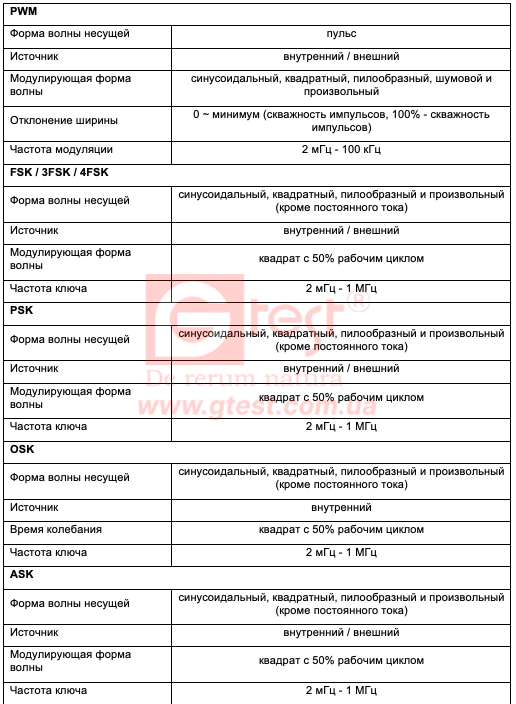 | PWM | |
|---|---|
| Форма волны несущей | пульс |
| Источник | внутренний / внешний |
| Модулирующая форма волны | синусоидальный, квадратный, пилообразный, шумовой и произвольный |
| Отклонение ширины | 0 ~ минимум (скважность импульсов, 100% - скважность импульсов) |
| Частота модуляции | 2 мГц - 100 кГц |
| FSK / 3FSK / 4FSK | |
| Форма волны несущей | синусоидальный, квадратный, пилообразный и произвольный (кроме постоянного тока) |
| Источник | внутренний / внешний |
| Модулирующая форма волны | квадрат с 50% рабочим циклом |
| Частота ключа | 2 мГц - 1 МГц |
| PSK | |
| Форма волны несущей | синусоидальный, квадратный, пилообразный и произвольный (кроме постоянного тока) |
| Источник | внутренний / внешний |
| Модулирующая форма волны | квадрат с 50% рабочим циклом |
| Частота ключа | 2 мГц - 1 МГц |
| OSK | |
| Форма волны несущей | синусоидальный, квадратный, пилообразный и произвольный (кроме постоянного тока) |
| Источник | внутренний |
| Время колебания | квадрат с 50% рабочим циклом |
| Частота ключа | 2 мГц - 1 МГц |
| ASK | |
| Форма волны несущей | синусоидальный, квадратный, пилообразный и произвольный (кроме постоянного тока) |
| Источник | внутренний / внешний |
| Модулирующая форма волны | квадрат с 50% рабочим циклом |
| Частота ключа | 2 мГц - 1 МГц |

Gtest®
De rerum natura
www.gtest.com.ua